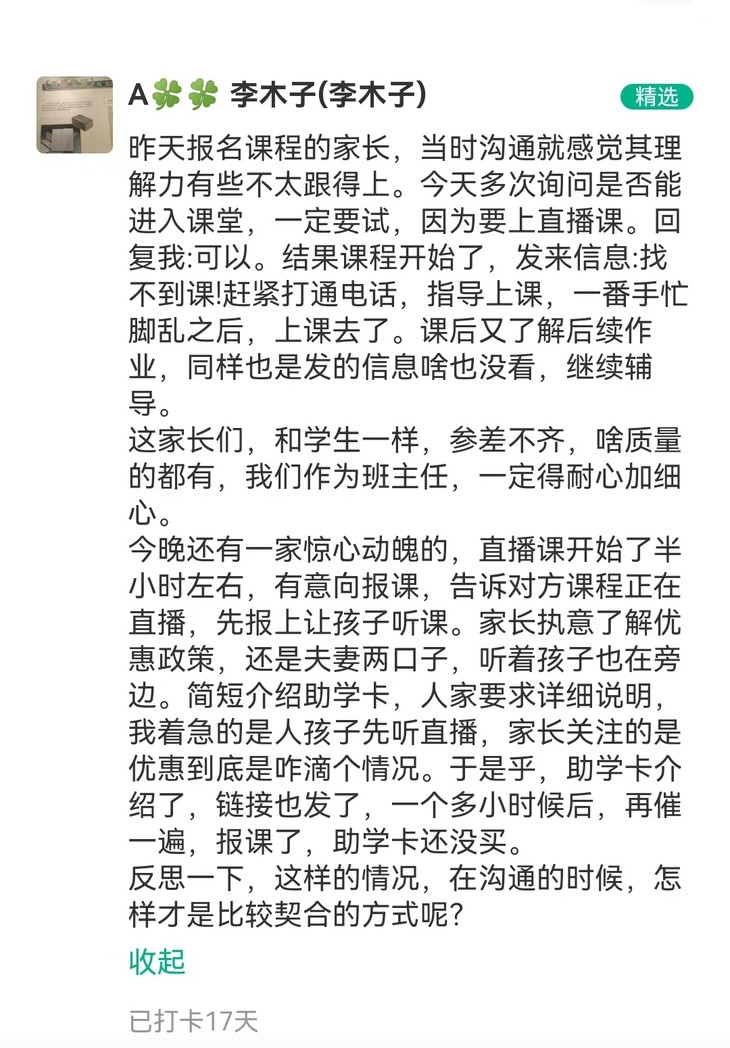 A🍀🍀 李木子(李木子)

精选

昨天报名课程的家长，当时沟通就感觉其理解力有些不太跟得上。今天多次询问是否能进入课堂，一定要试，因为要上直播课。回复我:可以。结果课程开始了，发来信息:找不到课!赶紧打通电话，指导上课，一番手忙脚乱之后，上课去了。课后又了解后续作业，同样也是发的信息啥也没看，继续辅导。
这家长们，和学生一样，参差不齐，啥质量的都有，我们作为班主任，一定得耐心加细心。
今晚还有一家惊心动魄的，直播课开始了半小时左右，有意向报课，告诉对方课程正在直播，先报上让孩子听课。家长执意了解优惠政策，还是夫妻两口子，听着孩子也在旁边。简短介绍助学卡，人家要求详细说明，我着急的是人孩子先听直播，家长关注的是优惠到底是咋滴个情况。于是乎，助学卡介绍了，链接也发了，一个多小时候后，再催一遍，报课了，助学卡还没买。
反思一下，这样的情况，在沟通的时候，怎样才是比较契合的方式呢?

收起

已打卡17天